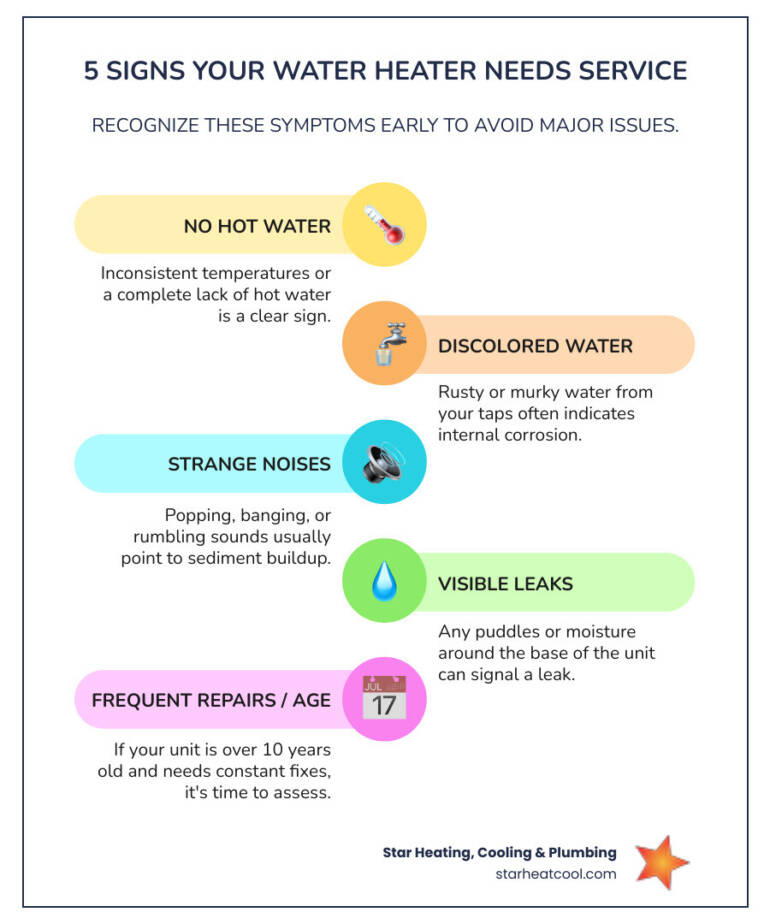 5 SIGNS YOUR WATER HEATER NEEDS SERVICE

RECOGNIZE THESE SYMPTOMS EARLY TO AVOID MAJOR ISSUES.

NO HOT WATER

Inconsistent temperatures or a complete lack of hot water is a clear sign.

DISCOLORED WATER

Rusty or murky water from your taps often indicates internal corrosion.

STRANGE NOISES

Popping, banging, or rumbling sounds usually point to sediment buildup.

VISIBLE LEAKS

Any puddles or moisture around the base of the unit can signal a leak.

FREQUENT REPAIRS / AGE

JUL
17

If your unit is over 10 years old and needs constant fixes, it's time to assess.

Star Heating, Cooling & Plumbing
starheatcool.com